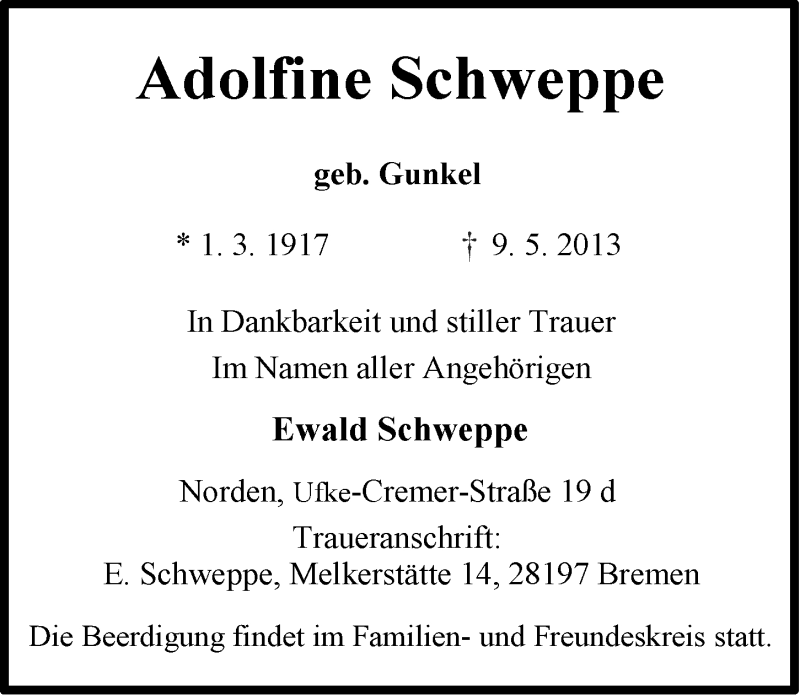 Adolfine Schweppe

geb. Gunkel

* 1. 3. 1917 † 9. 5. 2013

In Dankbarkeit und stiller Trauer
Im Namen aller Angehörigen

Ewald Schweppe

Norden, Ufke-Cremer-Straße 19 d

Traueranschrift:
E. Schweppe, Melkerstätte 14, 28197 Bremen

Die Beerdigung findet im Familien- und Freundeskreis statt.